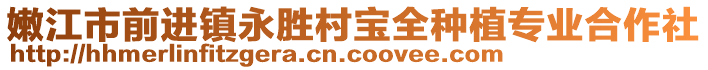 嫩江市前进镇永胜村宝全种植专业合作社
http://hhmerlinfitzgera.cn.coovee.com